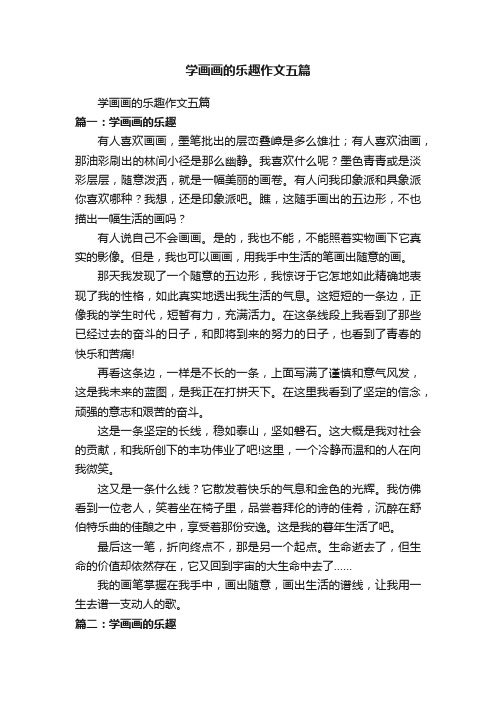 学画画的乐趣作文五篇

学画画的乐趣作文五篇

篇一：学画画的乐趣

有人喜欢画画，墨笔批出的层峦叠嶂是多么雄壮；有人喜欢油画，那油彩刷出的林间小径是那么幽静。我喜欢什么呢？墨色青青或是淡彩层层，随意泼洒，就是一幅美丽的画卷。有人问我印象派和具象派你喜欢哪种？我想，还是印象派吧。瞧，这随手画出的五边形，不也描出一幅生活的画吗？

有人说自己不会画画。是的，我也不能，不能照着实物画下它真实的影像。但是，我也可以画画，用我手中生活的笔画出随意的画。

那天我发现了一个随意的五边形，我惊讶于它怎地如此精确地表现了我的性格，如此真实地透出我生活的气息。这短短的一条边，正像我的学生时代，短暂有力，充满活力。在这条线段上我看到了那些已经过去的奋斗的日子，和即将到来的努力的日子，也看到了青春的快乐和苦痛!

再看这条边，一样是不长的一条，上面写满了谨慎和意气风发，这是我未来的蓝图，是我正在打拼天下。在这里我看到了坚定的信念，顽强的意志和艰苦的奋斗。

这是一条坚定的长线，稳如泰山，坚如磐石。这大概是我对社会的贡献，和我所创下的丰功伟业了吧!这里，一个冷静而温和的人在向我微笑。

这又是一条什么线？它散发着快乐的气息和金色的光辉。我仿佛看到一位老人，笑着坐在椅子里，品尝着拜伦的诗的佳肴，沉醉在舒伯特乐曲的佳酿之中，享受着那份安逸。这是我的暮年生活了吧。

最后这一笔，折向终点不，那是另一个起点。生命逝去了，但生命的价值却依然存在，它又回到宇宙的大生命中去了……

我的画笔掌握在我手中，画出随意，画出生活的谱线，让我用一生去谱一支动人的歌。

篇二：学画画的乐趣